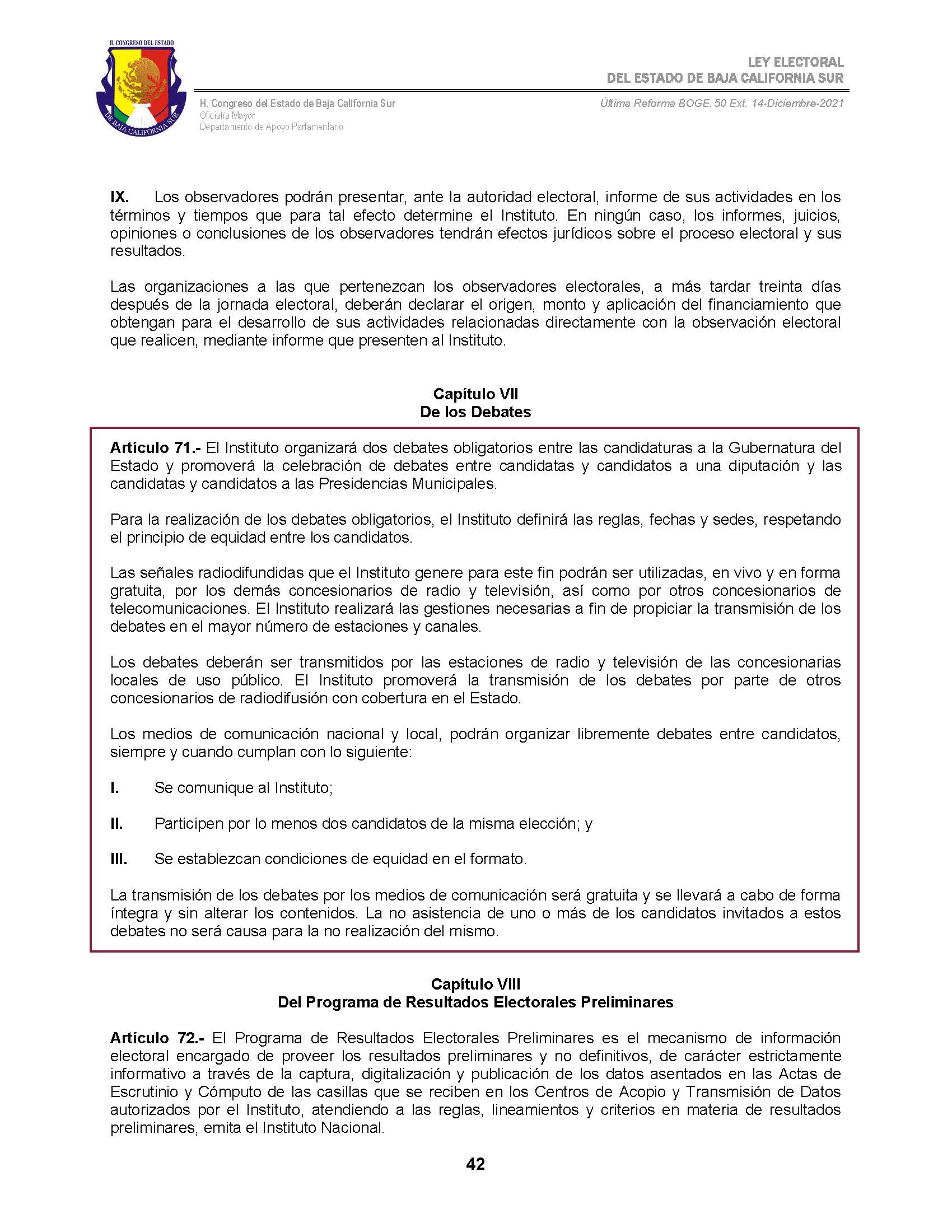 H. CONGRESO DEL ESTADO
DE BAJA CALIFORNIA SUR

LEY ELECTORAL
DEL ESTADO DE BAJA CALIFORNIA SUR

H. Congreso del Estado de Baja California Sur
Oficialía Mayor
Departamento de Apoyo Parlamentario

Última Reforma BOGE. 50 Ext. 14-Diciembre-2021

IX. Los observadores podrán presentar, ante la autoridad electoral, informe de sus actividades en los términos y tiempos que para tal efecto determine el Instituto. En ningún caso, los informes, juicios, opiniones o conclusiones de los observadores tendrán efectos jurídicos sobre el proceso electoral y sus resultados.

Las organizaciones a las que pertenezcan los observadores electorales, a más tardar treinta días después de la jornada electoral, deberán declarar el origen, monto y aplicación del financiamiento que obtengan para el desarrollo de sus actividades relacionadas directamente con la observación electoral que realicen, mediante informe que presenten al Instituto.

Capítulo VII
De los Debates

Artículo 71.- El Instituto organizará dos debates obligatorios entre las candidaturas a la Gubernatura del Estado y promoverá la celebración de debates entre candidatas y candidatos a una diputación y las candidatas y candidatos a las Presidencias Municipales.

Para la realización de los debates obligatorios, el Instituto definirá las reglas, fechas y sedes, respetando el principio de equidad entre los candidatos.

Las señales radiodifundidas que el Instituto genere para este fin podrán ser utilizadas, en vivo y en forma gratuita, por los demás concesionarios de radio y televisión, así como por otros concesionarios de telecomunicaciones. El Instituto realizará las gestiones necesarias a fin de propiciar la transmisión de los debates en el mayor número de estaciones y canales.

Los debates deberán ser transmitidos por las estaciones de radio y televisión de las concesionarias locales de uso público. El Instituto promoverá la transmisión de los debates por parte de otros concesionarios de radiodifusión con cobertura en el Estado.

Los medios de comunicación nacional y local, podrán organizar libremente debates entre candidatos, siempre y cuando cumplan con lo siguiente:

I. Se comunique al Instituto;

II. Participen por lo menos dos candidatos de la misma elección; y

III. Se establezcan condiciones de equidad en el formato.

La transmisión de los debates por los medios de comunicación será gratuita y se llevará a cabo de forma íntegra y sin alterar los contenidos. La no asistencia de uno o más de los candidatos invitados a estos debates no será causa para la no realización del mismo.

Capítulo VIII
Del Programa de Resultados Electorales Preliminares

Artículo 72.- El Programa de Resultados Electorales Preliminares es el mecanismo de información electoral encargado de proveer los resultados preliminares y no definitivos, de carácter estrictamente informativo a través de la captura, digitalización y publicación de los datos asentados en las Actas de Escrutinio y Cómputo de las casillas que se reciben en los Centros de Acopio y Transmisión de Datos autorizados por el Instituto, atendiendo a las reglas, lineamientos y criterios en materia de resultados preliminares, emita el Instituto Nacional.

42